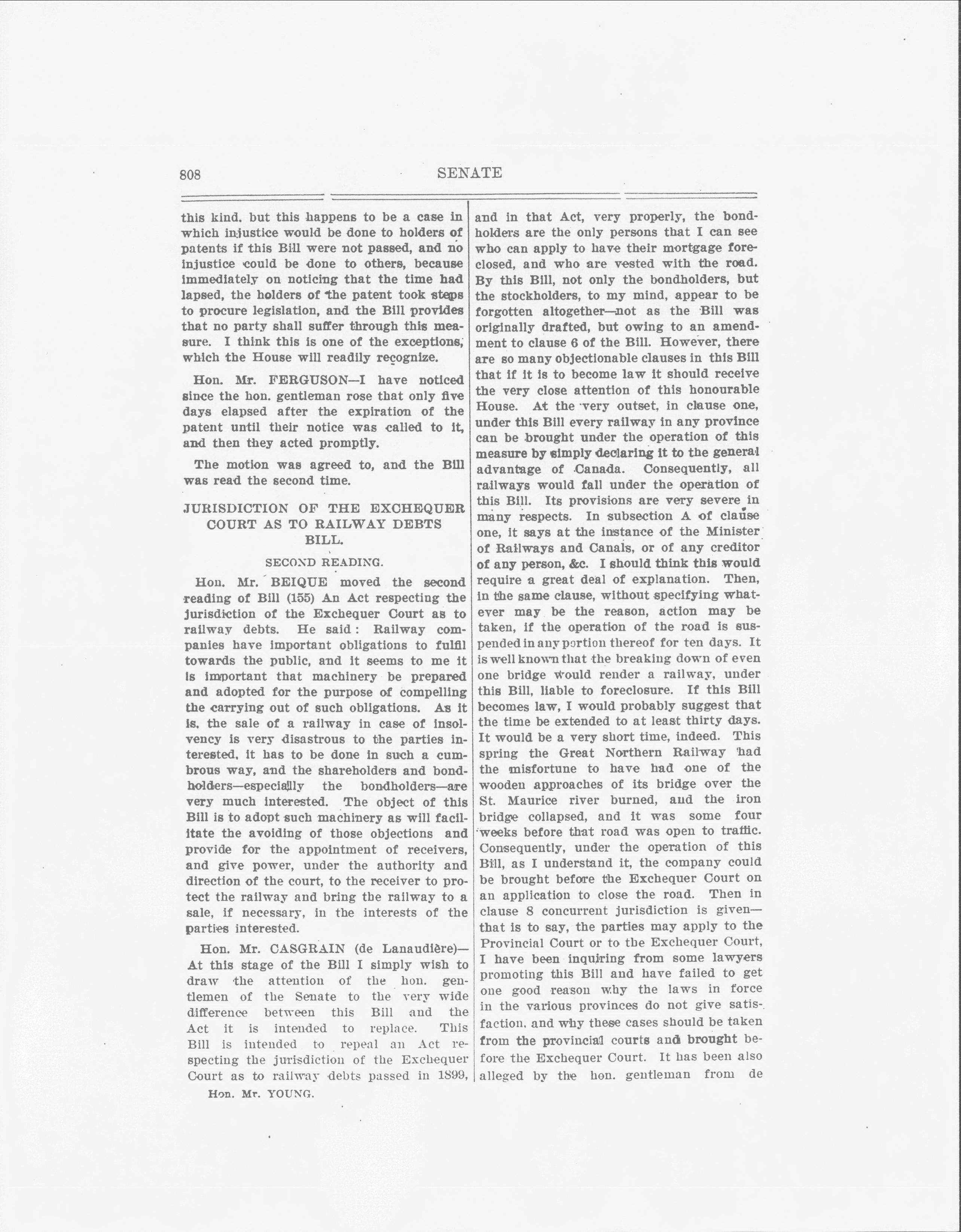 808 SENATE

this kind, but this happens to be a case in which injustice would be done to holders of patents if this Bill were not passed, and no injustice could be done to others, because immediately on noticing that the time had lapsed, the holders of the patent took steps to procure legislation, and the Bill provides that no party shall suffer through this measure. I think this is one of the exceptions, which the House will readily recognize.

Hon. Mr. FERGUSON—I have noticed since the hon. gentleman rose that only five days elapsed after the expiration of the patent until their notice was called to it, and then they acted promptly.

The motion was agreed to, and the Bill was read the second time.

JURISDICTION OF THE EXCHEQUER COURT AS TO RAILWAY DEBTS BILL.

SECOND READING.

Hon. Mr. BEIQUE moved the second reading of Bill (155) An Act respecting the jurisdiction of the Exchequer Court as to railway debts. He said: Railway companies have important obligations to fulfil towards the public, and it seems to me it is important that machinery be prepared and adopted for the purpose of compelling the carrying out of such obligations. As it is, the sale of a railway in case of insolvency is very disastrous to the parties interested, it has to be done in such a cumbrous way, and the shareholders and bondholders—especially the bondholders—are very much interested. The object of this Bill is to adopt such machinery as will facilitate the avoiding of those objections and provide for the appointment of receivers, and give power, under the authority and direction of the court, to the receiver to protect the railway and bring the railway to a sale, if necessary, in the interests of the parties interested.

Hon. Mr. CASGRAIN (de Lanaudière)—At this stage of the Bill I simply wish to draw the attention of the hon. gentlemen of the Senate to the very wide difference between this Bill and the Act it is intended to replace. This Bill is intended to repeal an Act respecting the jurisdiction of the Exchequer Court as to railway debts passed in 1899,

Hon. Mr. YOUNG.

and in that Act, very properly, the bondholders are the only persons that I can see who can apply to have their mortgage foreclosed, and who are vested with the road. By this Bill, not only the bondholders, but the stockholders, to my mind, appear to be forgotten altogether—not as the Bill was originally drafted, but owing to an amendment to clause 6 of the Bill. However, there are so many objectionable clauses in this Bill that if it is to become law it should receive the very close attention of this honourable House. At the very outset, in clause one, under this Bill every railway in any province can be brought under the operation of this measure by simply declaring it to the general advantage of Canada. Consequently, all railways would fall under the operation of this Bill. Its provisions are very severe in many respects. In subsection A of clause one, it says at the instance of the Minister of Railways and Canals, or of any creditor of any person, &c. I should think this would require a great deal of explanation. Then, in the same clause, without specifying whatever may be the reason, action may be taken, if the operation of the road is suspended in any portion thereof for ten days. It is well known that the breaking down of even one bridge would render a railway, under this Bill, liable to foreclosure. If this Bill becomes law, I would probably suggest that the time be extended to at least thirty days. It would be a very short time, indeed. This spring the Great Northern Railway had the misfortune to have had one of the wooden approaches of its bridge over the St. Maurice river burned, and the iron bridge collapsed, and it was some four weeks before that road was open to traffic. Consequently, under the operation of this Bill, as I understand it, the company could be brought before the Exchequer Court on an application to close the road. Then in clause 8 concurrent jurisdiction is given—that is to say, the parties may apply to the Provincial Court or to the Exchequer Court, I have been inquiring from some lawyers promoting this Bill and have failed to get one good reason why the laws in force in the various provinces do not give satisfaction, and why these cases should be taken from the provincial courts and brought before the Exchequer Court. It has been also alleged by the hon. gentleman from de